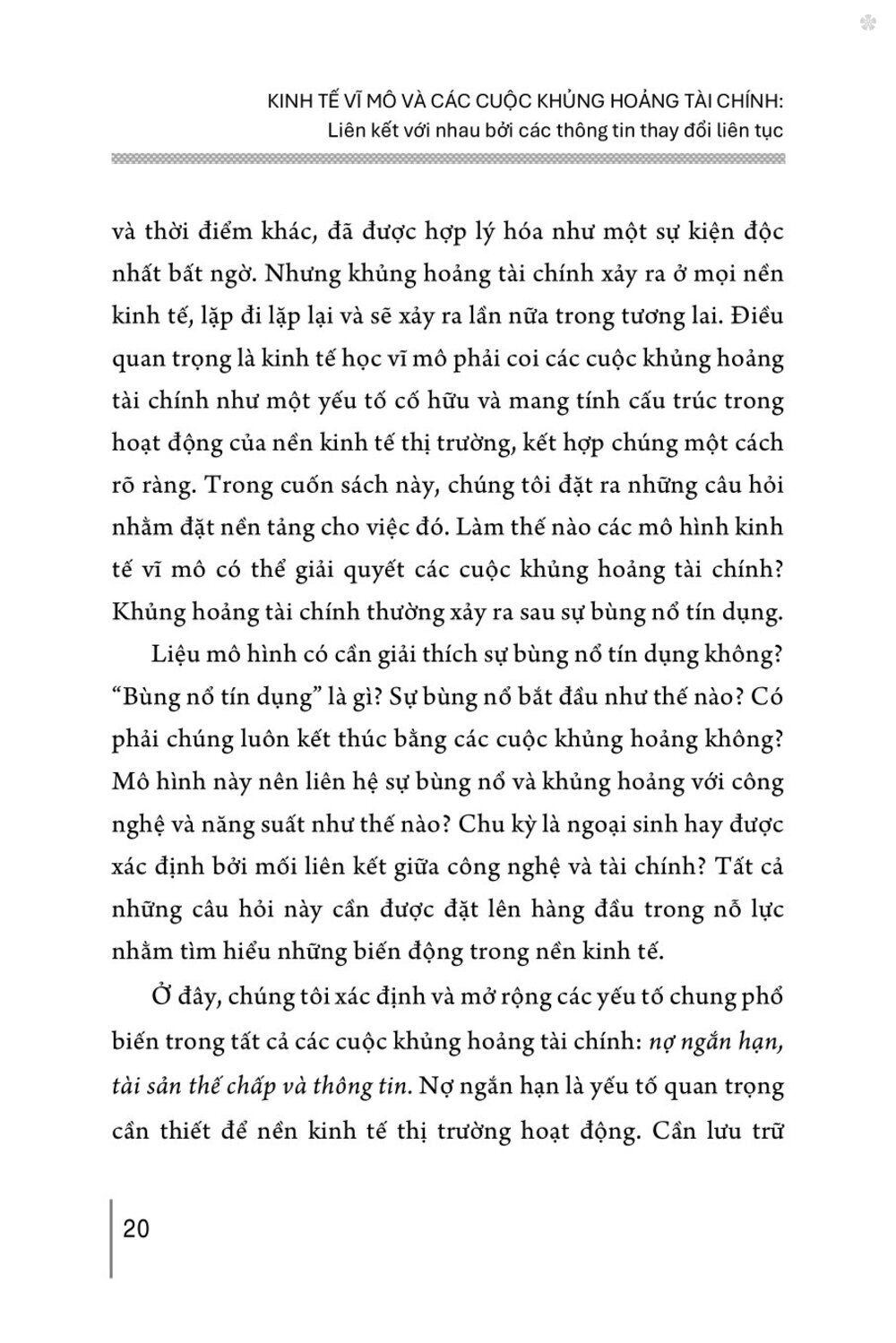 KINH TẾ VĨ MÔ VÀ CÁC CUỘC KHỦNG HOẢNG TÀI CHÍNH:
Liên kết với nhau bởi các thông tin thay đổi liên tục

và thời điểm khác, đã được hợp lý hóa như một sự kiện độc nhất bất ngờ. Nhưng khủng hoảng tài chính xảy ra ở mọi nền kinh tế, lặp đi lặp lại và sẽ xảy ra lần nữa trong tương lai. Điều quan trọng là kinh tế học vĩ mô phải coi các cuộc khủng hoảng tài chính như một yếu tố cố hữu và mang tính cấu trúc trong hoạt động của nền kinh tế thị trường, kết hợp chúng một cách rõ ràng. Trong cuốn sách này, chúng tôi đặt ra những câu hỏi nhằm đặt nền tảng cho việc đó. Làm thế nào các mô hình kinh tế vĩ mô có thể giải quyết các cuộc khủng hoảng tài chính? Khủng hoảng tài chính thường xảy ra sau sự bùng nổ tín dụng.

Liệu mô hình có cần giải thích sự bùng nổ tín dụng không? “Bùng nổ tín dụng” là gì? Sự bùng nổ bắt đầu như thế nào? Có phải chúng luôn kết thúc bằng các cuộc khủng hoảng không? Mô hình này nên liên hệ sự bùng nổ và khủng hoảng với công nghệ và năng suất như thế nào? Chu kỳ là ngoại sinh hay được xác định bởi mối liên kết giữa công nghệ và tài chính? Tất cả những câu hỏi này cần được đặt lên hàng đầu trong nỗ lực nhằm tìm hiểu những biến động trong nền kinh tế.

Ở đây, chúng tôi xác định và mở rộng các yếu tố chung phổ biến trong tất cả các cuộc khủng hoảng tài chính: nợ ngắn hạn, tài sản thế chấp và thông tin. Nợ ngắn hạn là yếu tố quan trọng cần thiết để nền kinh tế thị trường hoạt động. Cần lưu trữ

20